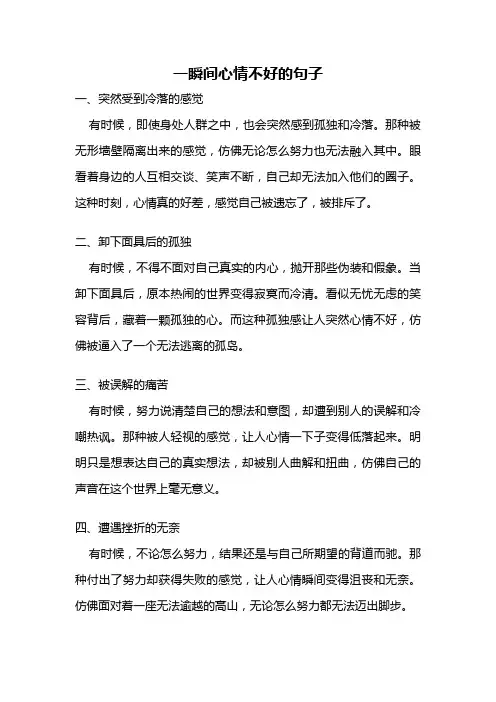 一瞬间心情不好的句子

一、突然受到冷落的感觉

有时候，即使身处人群之中，也会突然感到孤独和冷落。那种被无形墙壁隔离出来的感觉，仿佛无论怎么努力也无法融入其中。眼看着身边的人互相交谈、笑声不断，自己却无法加入他们的圈子。这种时刻，心情真的好差，感觉自己被遗忘了，被排斥了。

二、卸下面具后的孤独

有时候，不得不面对自己真实的内心，抛开那些伪装和假象。当卸下面具后，原本热闹的世界变得寂寞而冷清。看似无忧无虑的笑容背后，藏着一颗孤独的心。而这种孤独感让人突然心情不好，仿佛被逼入了一个无法逃离的孤岛。

三、被误解的痛苦

有时候，努力说清楚自己的想法和意图，却遭到别人的误解和冷嘲热讽。那种被人轻视的感觉，让人心情一下子变得低落起来。明明只是想表达自己的真实想法，却被别人曲解和扭曲，仿佛自己的声音在这个世界上毫无意义。

四、遭遇挫折的无奈

有时候，不论怎么努力，结果还是与自己所期望的背道而驰。那种付出了努力却获得失败的感觉，让人心情瞬间变得沮丧和无奈。仿佛面对着一座无法逾越的高山，无论怎么努力都无法迈出脚步。